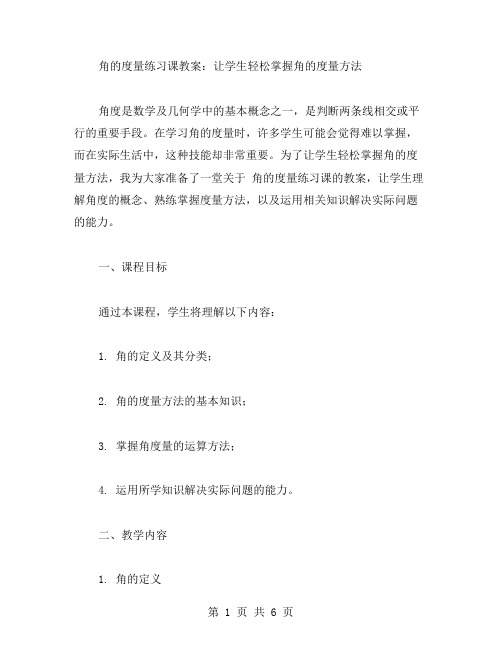 角的度量练习课教案：让学生轻松掌握角的度量方法

角度是数学及几何学中的基本概念之一，是判断两条线相交或平行的重要手段。在学习角的度量时，许多学生可能会觉得难以掌握，而在实际生活中，这种技能却非常重要。为了让学生轻松掌握角的度量方法，我为大家准备了一堂关于 角的度量练习课的教案，让学生理解角度的概念、熟练掌握度量方法，以及运用相关知识解决实际问题的能力。

一、课程目标

通过本课程，学生将理解以下内容：

1. 角的定义及其分类；

2. 角的度量方法的基本知识；

3. 掌握角度量的运算方法；

4. 运用所学知识解决实际问题的能力。

二、教学内容

1. 角的定义

第 1 页 共 6 页